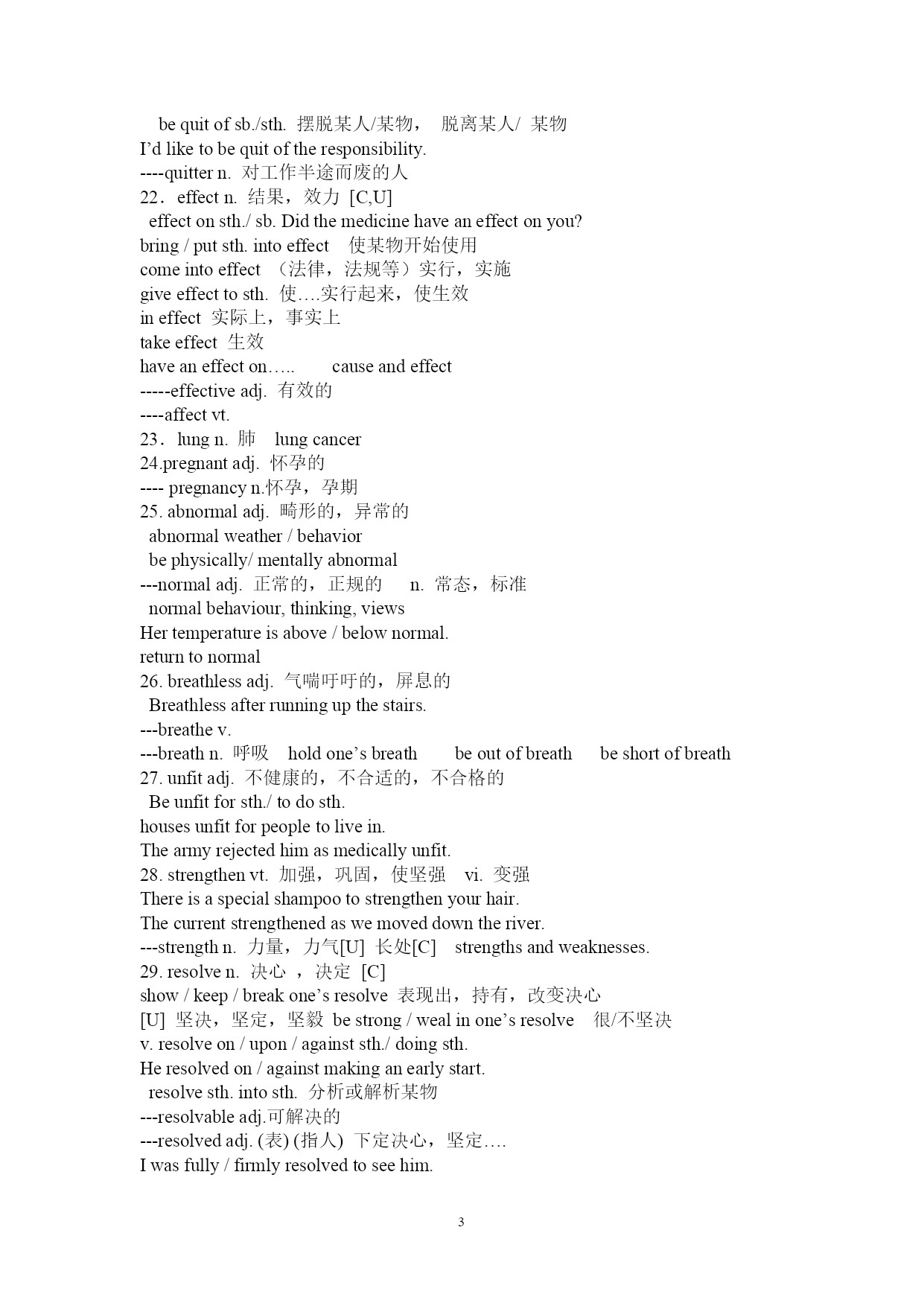 be quit of sb./sth. 摆脱某人/某物， 脱离某人/ 某物
I'd like to be quit of the responsibility.
----quitter n. 对工作半途而废的人
22．effect n. 结果，效力 [C,U]
effect on sth./ sb. Did the medicine have an effect on you?
bring / put sth. into effect 使某物开始使用
come into effect （法律，法规等）实行，实施
give effect to sth. 使….实行起来，使生效
in effect 实际上，事实上
take effect 生效
have an effect on….. cause and effect
-----effective adj. 有效的
----affect vt.
23．lung n. 肺 lung cancer
24.pregnant adj. 怀孕的
---- pregnancy n.怀孕，孕期
25. abnormal adj. 畸形的，异常的
abnormal weather / behavior
be physically/ mentally abnormal
---normal adj. 正常的，正规的 n. 常态，标准
normal behaviour, thinking, views
Her temperature is above / below normal.
return to normal
26. breathless adj. 气喘吁吁的，屏息的
Breathless after running up the stairs.
---breathe v.
---breath n. 呼吸 hold one's breath be out of breath be short of breath
27. unfit adj. 不健康的，不合适的，不合格的
Be unfit for sth./ to do sth.
houses unfit for people to live in.
The army rejected him as medically unfit.
28. strengthen vt. 加强，巩固，使坚强 vi. 变强
There is a special shampoo to strengthen your hair.
The current strengthened as we moved down the river.
---strength n. 力量，力气[U] 长处[C] strengths and weaknesses.
29. resolve n. 决心 ，决定 [C]
show / keep / break one's resolve 表现出，持有，改变决心
[U] 坚决，坚定，坚毅 be strong / weal in one's resolve 很/不坚决
v. resolve on / upon / against sth./ doing sth.
He resolved on / against making an early start.
resolve sth. into sth. 分析或解析某物
---resolvable adj.可解决的
---resolved adj. (表) (指人) 下定决心，坚定….
I was fully / firmly resolved to see him.

3